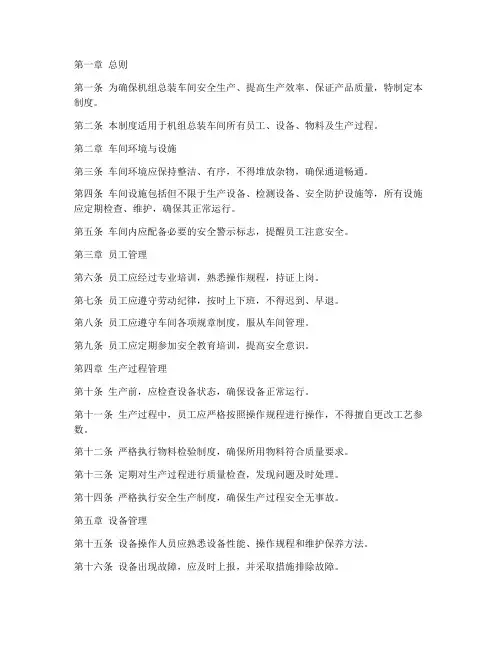 第一章 总则

第一条 为确保机组总装车间安全生产、提高生产效率、保证产品质量，特制定本制度。

第二条 本制度适用于机组总装车间所有员工、设备、物料及生产过程。

第二章 车间环境与设施

第三条 车间环境应保持整洁、有序，不得堆放杂物，确保通道畅通。

第四条 车间设施包括但不限于生产设备、检测设备、安全防护设施等，所有设施应定期检查、维护，确保其正常运行。

第五条 车间内应配备必要的安全警示标志，提醒员工注意安全。

第三章 员工管理

第六条 员工应经过专业培训，熟悉操作规程，持证上岗。

第七条 员工应遵守劳动纪律，按时上下班，不得迟到、早退。

第八条 员工应遵守车间各项规章制度，服从车间管理。

第九条 员工应定期参加安全教育培训，提高安全意识。

第四章 生产过程管理

第十条 生产前，应检查设备状态，确保设备正常运行。

第十一条 生产过程中，员工应严格按照操作规程进行操作，不得擅自更改工艺参数。

第十二条 严格执行物料检验制度，确保所用物料符合质量要求。

第十三条 定期对生产过程进行质量检查，发现问题及时处理。

第十四条 严格执行安全生产制度，确保生产过程安全无事故。

第五章 设备管理

第十五条 设备操作人员应熟悉设备性能、操作规程和维护保养方法。

第十六条 设备出现故障，应及时上报，并采取措施排除故障。